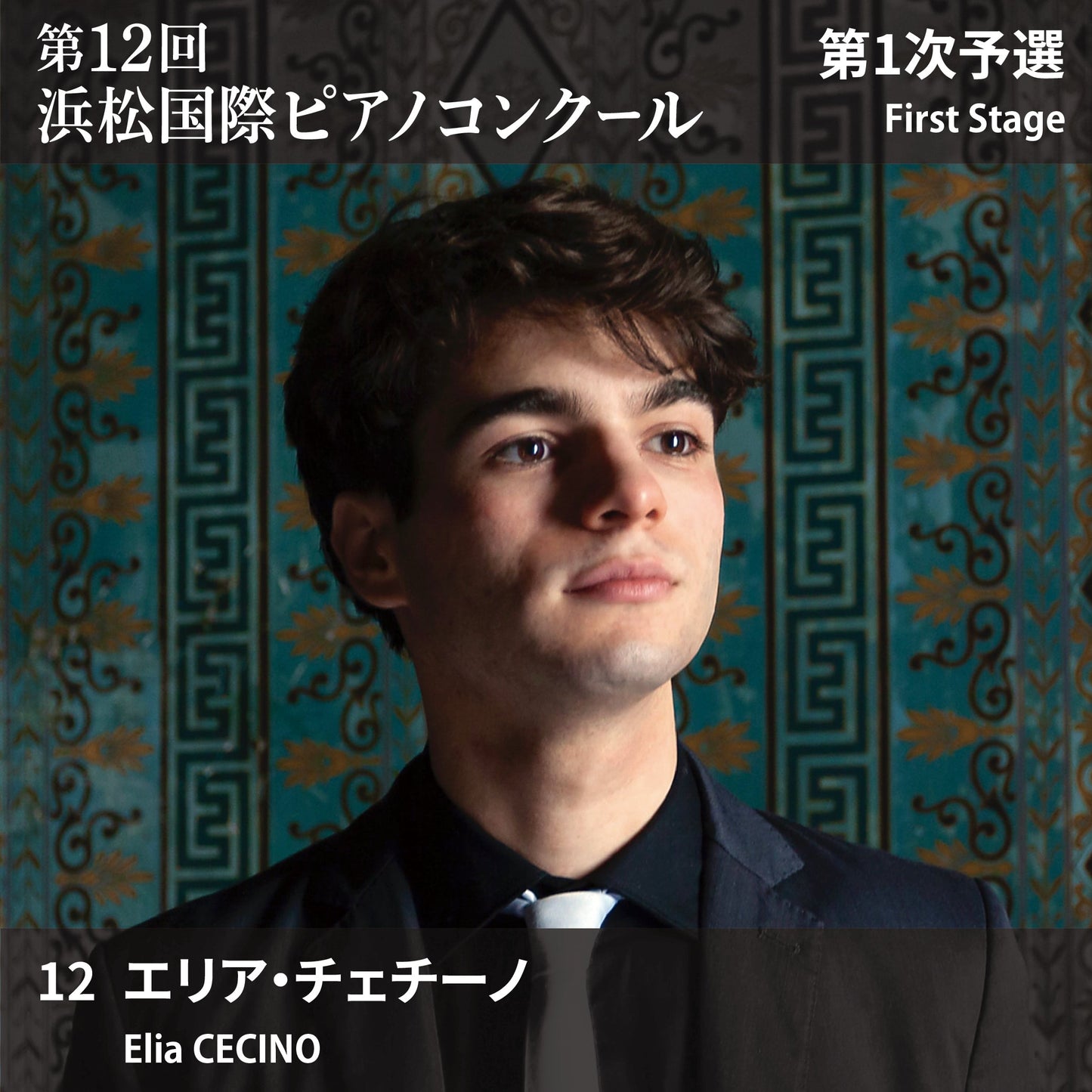 第12回
浜松国際ピアノコンクール

第1次予選
First Stage

12 エリア・チェチーノ
Elia CECINO